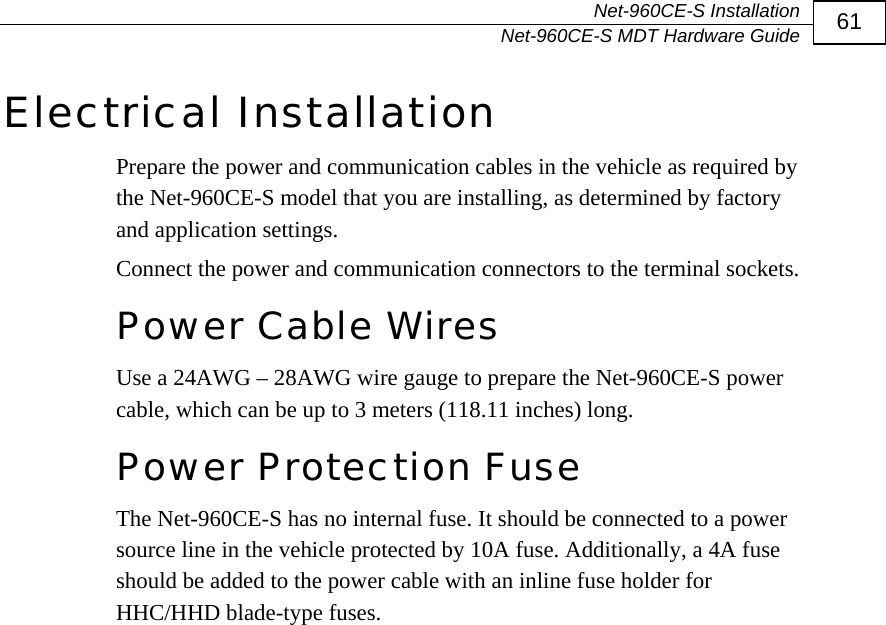 Net-960CE-S Installation
Net-960CE-S MDT Hardware Guide
61

Electrical Installation

Prepare the power and communication cables in the vehicle as required by the Net-960CE-S model that you are installing, as determined by factory and application settings.

Connect the power and communication connectors to the terminal sockets.

Power Cable Wires

Use a 24AWG – 28AWG wire gauge to prepare the Net-960CE-S power cable, which can be up to 3 meters (118.11 inches) long.

Power Protection Fuse

The Net-960CE-S has no internal fuse. It should be connected to a power source line in the vehicle protected by 10A fuse. Additionally, a 4A fuse should be added to the power cable with an inline fuse holder for HHC/HHD blade-type fuses.